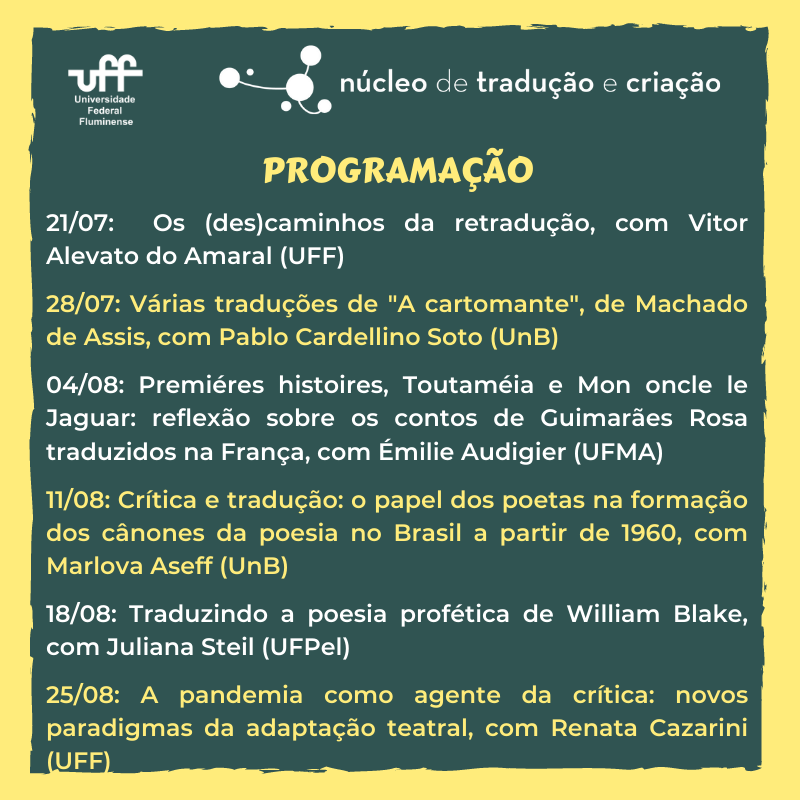 uff
Universidade Federal Fluminense

núcleo de tradução e criação

PROGRAMAÇÃO

21/07: Os (des)caminhos da retradução, com Vitor Alevato do Amaral (UFF)

28/07: Várias traduções de "A cartomante", de Machado de Assis, com Pablo Cardellino Soto (UnB)

04/08: Premiéres histoires, Toutaméia e Mon oncle le Jaguar: reflexão sobre os contos de Guimarães Rosa traduzidos na França, com Émilie Audigier (UFMA)

11/08: Crítica e tradução: o papel dos poetas na formação dos cânones da poesia no Brasil a partir de 1960, com Marlova Aseff (UnB)

18/08: Traduzindo a poesia profética de William Blake, com Juliana Steil (UFPel)

25/08: A pandemia como agente da crítica: novos paradigmas da adaptação teatral, com Renata Cazarini (UFF)